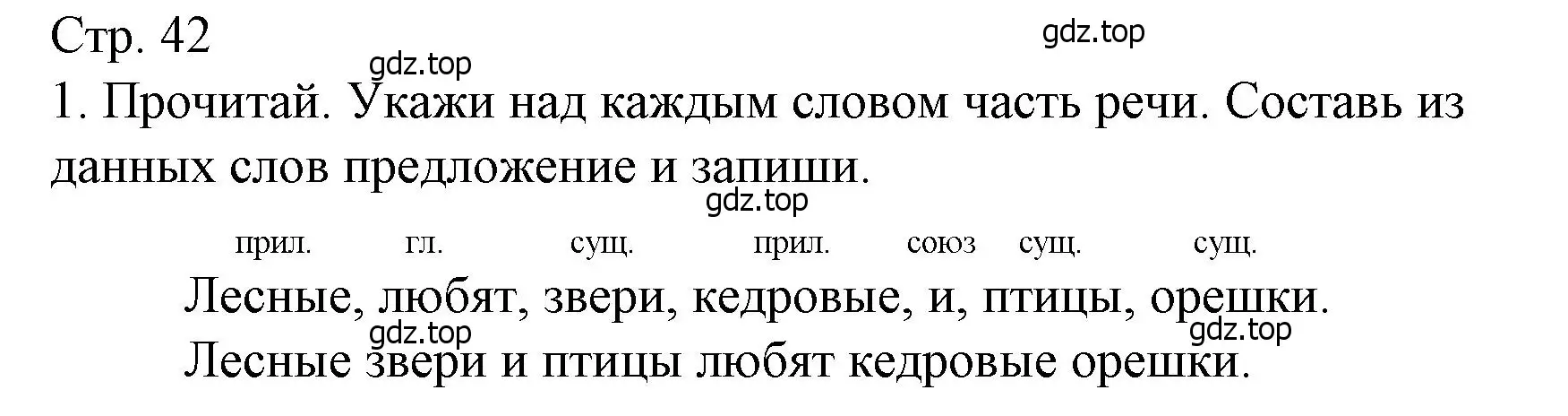 Стр. 42

gdz.top

gdz.top

1. Прочитай. Укажи над каждым словом часть речи. Составь из данных слов предложение и запиши.

gdz.top

прил. гл. сущ. прил. союз сущ. сущ.

Лесные, любят, звери, кедровые, и, птицы, орешки.

gdz.top

gdz.top

Лесные звери и птицы любят кедровые орешки.